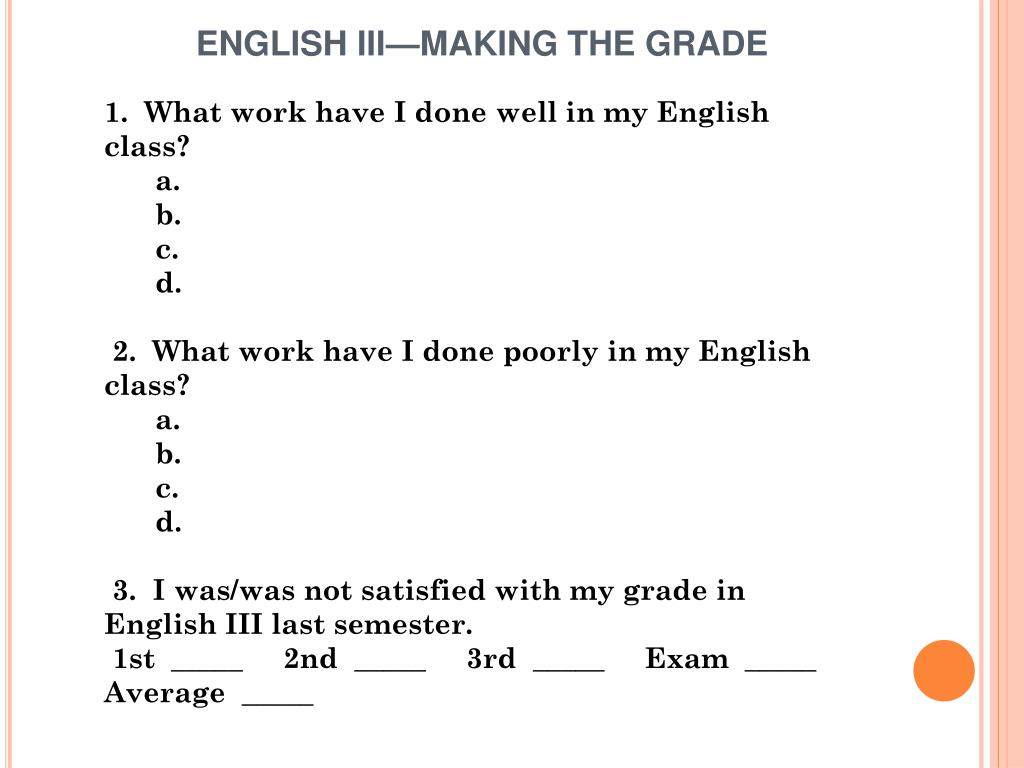 ENGLISH III—MAKING THE GRADE

1. What work have I done well in my English class?
a.
b.
c.
d.

2. What work have I done poorly in my English class?
a.
b.
c.
d.

3. I was/was not satisfied with my grade in English III last semester.
1st _____ 2nd _____ 3rd _____ Exam _____ Average _____